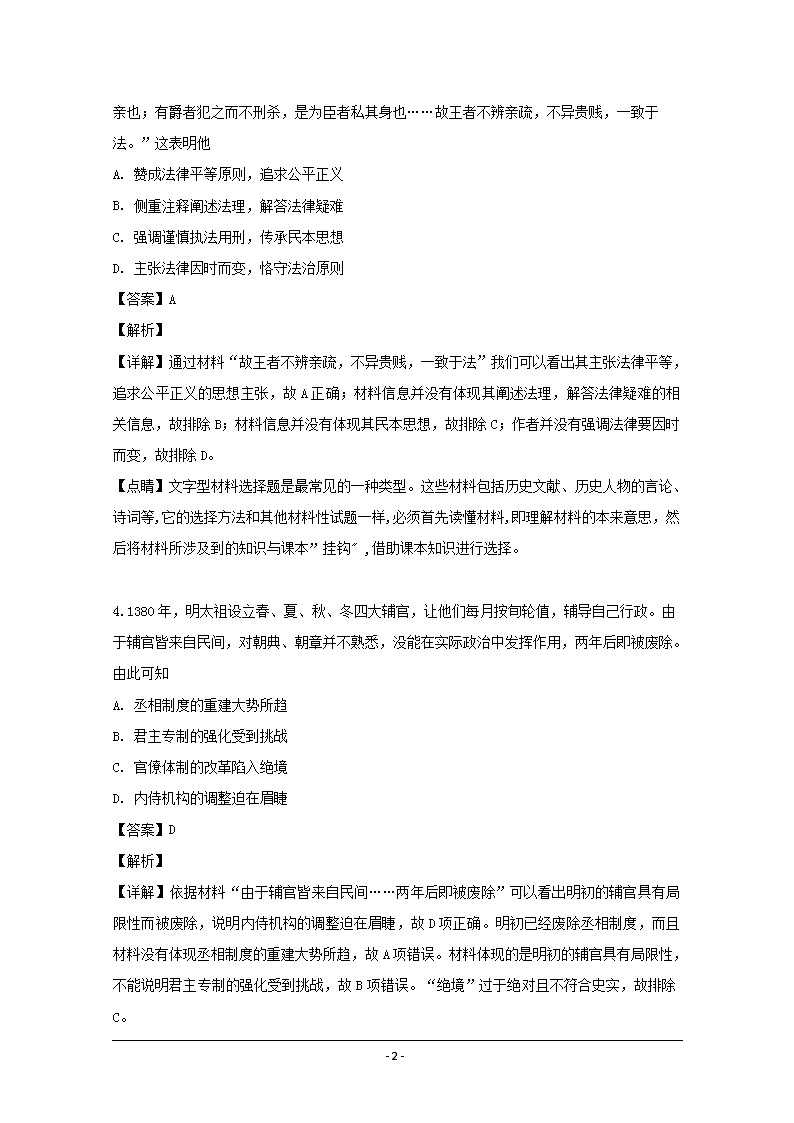 亲也；有爵者犯之而不刑杀，是为臣者私其身也……故王者不辨亲疏，不异贵贱，一致于法。”这表明他

A. 赞成法律平等原则，追求公平正义

B. 侧重注释阐述法理，解答法律疑难

C. 强调谨慎执法用刑，传承民本思想

D. 主张法律因时而变，恪守法治原则

【答案】A

【解析】

【详解】通过材料“故王者不辨亲疏，不异贵贱，一致于法”我们可以看出其主张法律平等，追求公平正义的思想主张，故A正确；材料信息并没有体现其阐述法理，解答法律疑难的相关信息，故排除B；材料信息并没有体现其民本思想，故排除C；作者并没有强调法律要因时而变，故排除D。

【点睛】文字型材料选择题是最常见的一种类型。这些材料包括历史文献、历史人物的言论、诗词等,它的选择方法和其他材料性试题一样,必须首先读懂材料,即理解材料的本来意思，然后将材料所涉及到的知识与课本”挂钩″，借助课本知识进行选择。

4.1380年，明太祖设立春、夏、秋、冬四大辅官，让他们每月按旬轮值，辅导自己行政。由于辅官皆来自民间，对朝典、朝章并不熟悉，没能在实际政治中发挥作用，两年后即被废除。由此可知

A. 丞相制度的重建大势所趋

B. 君主专制的强化受到挑战

C. 官僚体制的改革陷入绝境

D. 内侍机构的调整迫在眉睫

【答案】D

【解析】

【详解】依据材料“由于辅官皆来自民间……两年后即被废除”可以看出明初的辅官具有局限性而被废除，说明内侍机构的调整迫在眉睫，故D项正确。明初已经废除丞相制度，而且材料没有体现丞相制度的重建大势所趋，故A项错误。材料体现的是明初的辅官具有局限性，不能说明君主专制的强化受到挑战，故B项错误。“绝境”过于绝对且不符合史实，故排除C。

- 2 -